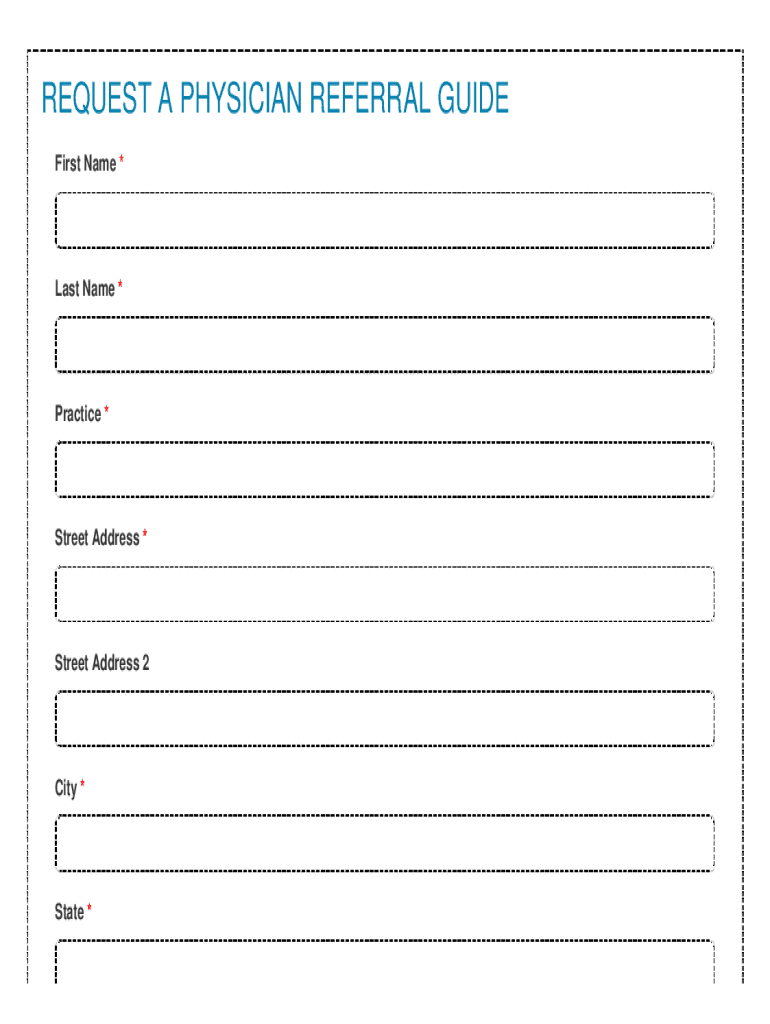 REQUEST A PHYSICIAN REFERRAL GUIDE

First Name *

Last Name *

Practice *

Street Address *

Street Address 2

City *

State *